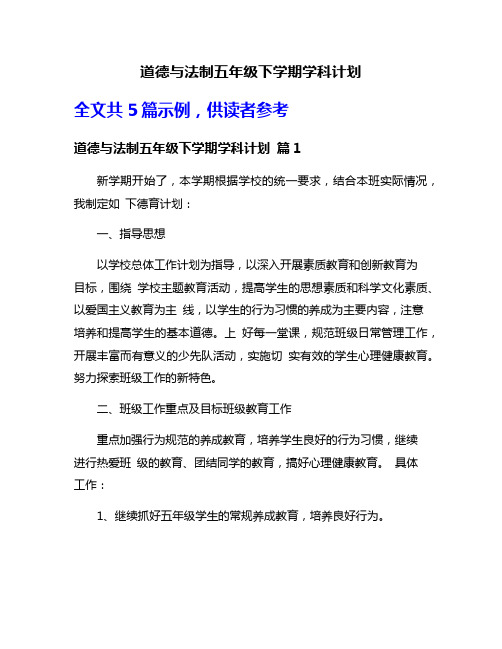 道德与法制五年级下学期学科计划

全文共 5 篇示例，供读者参考

道德与法制五年级下学期学科计划 篇 1

新学期开始了，本学期根据学校的统一要求，结合本班实际情况，我制定如 下德育计划：

一、指导思想

以学校总体工作计划为指导，以深入开展素质教育和创新教育为目标，围绕 学校主题教育活动，提高学生的思想素质和科学文化素质、以爱国主义教育为主 线，以学生的行为习惯的养成为主要内容，注意培养和提高学生的基本道德。上 好每一堂课，规范班级日常管理工作，开展丰富而有意义的少先队活动，实施切 实有效的学生心理健康教育。努力探索班级工作的新特色。

二、班级工作重点及目标班级教育工作

重点加强行为规范的养成教育，培养学生良好的行为习惯，继续进行热爱班 级的教育、团结同学的教育，搞好心理健康教育。 具体工作：

1、继续抓好五年级学生的常规养成教育，培养良好行为。